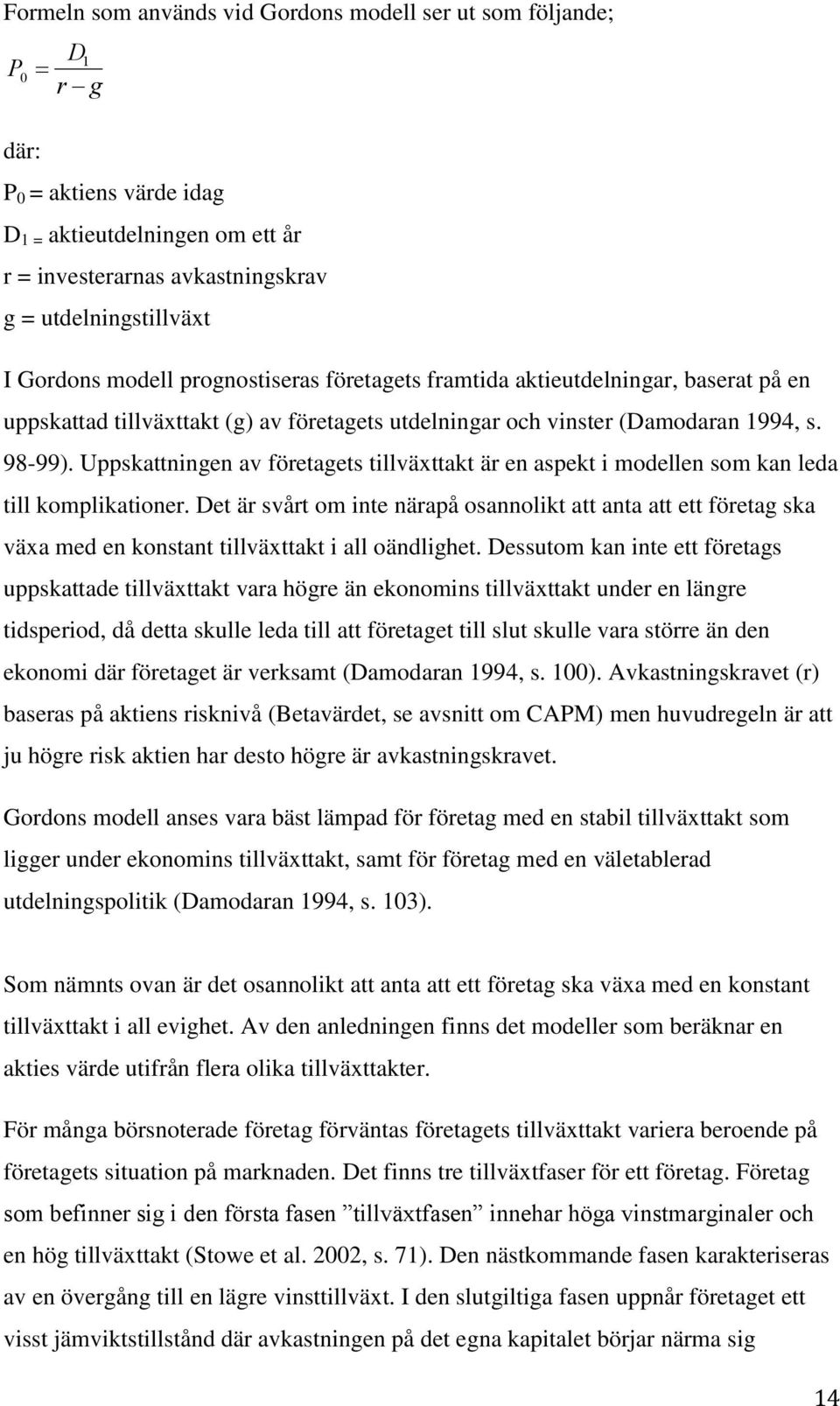 Formeln som används vid Gordons modell ser ut som följande;

$P_0 = \frac{D_1}{r - g}$

där:

$P_0$ = aktiens värde idag

$D_1$ = aktieutdelningen om ett år

r = investerarnas avkastningskrav

g = utdelningstillväxt

I Gordons modell prognostiseras företagets framtida aktieutdelningar, baserat på en uppskattad tillväxttakt (g) av företagets utdelningar och vinster (Damodaran 1994, s. 98-99). Uppskattningen av företagets tillväxttakt är en aspekt i modellen som kan leda till komplikationer. Det är svårt om inte närapå osannolikt att anta att ett företag ska växa med en konstant tillväxttakt i all oändlighet. Dessutom kan inte ett företags uppskattade tillväxttakt vara högre än ekonomins tillväxttakt under en längre tidsperiod, då detta skulle leda till att företaget till slut skulle vara större än den ekonomi där företaget är verksamt (Damodaran 1994, s. 100). Avkastningskravet (r) baseras på aktiens risknivå (Betavärdet, se avsnitt om CAPM) men huvudregeln är att ju högre risk aktien har desto högre är avkastningskravet.

Gordons modell anses vara bäst lämpad för företag med en stabil tillväxttakt som ligger under ekonomins tillväxttakt, samt för företag med en väletablerad utdelningspolitik (Damodaran 1994, s. 103).

Som nämnts ovan är det osannolikt att anta att ett företag ska växa med en konstant tillväxttakt i all evighet. Av den anledningen finns det modeller som beräknar en akties värde utifrån flera olika tillväxttakter.

För många börsnoterade företag förväntas företagets tillväxttakt variera beroende på företagets situation på marknaden. Det finns tre tillväxtfaser för ett företag. Företag som befinner sig i den första fasen ”tillväxtfasen” innehar höga vinstmarginaler och en hög tillväxttakt (Stowe et al. 2002, s. 71). Den nästkommande fasen karakteriseras av en övergång till en lägre vinsttillväxt. I den slutgiltiga fasen uppnår företaget ett visst jämviktstillstånd där avkastningen på det egna kapitalet börjar närma sig

14